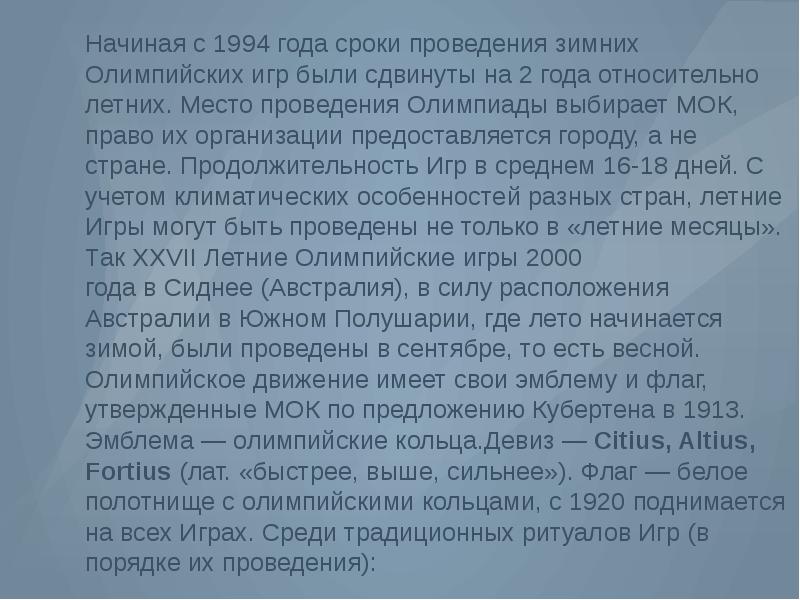 Начиная с 1994 года сроки проведения зимних Олимпийских игр были сдвинуты на 2 года относительно летних. Место проведения Олимпиады выбирает МОК, право их организации предоставляется городу, а не стране. Продолжительность Игр в среднем 16-18 дней. С учетом климатических особенностей разных стран, летние Игры могут быть проведены не только в «летние месяцы». Так XXVII Летние Олимпийские игры 2000 года в Сиднее (Австралия), в силу расположения Австралии в Южном Полушарии, где лето начинается зимой, были проведены в сентябре, то есть весной. Олимпийское движение имеет свои эмблему и флаг, утвержденные МОК по предложению Кубертена в 1913. Эмблема — олимпийские кольца.Девиз — Citius, Altius, Fortius (лат. «быстрее, выше, сильнее»). Флаг — белое полотнище с олимпийскими кольцами, с 1920 поднимается на всех Играх. Среди традиционных ритуалов Игр (в порядке их проведения):